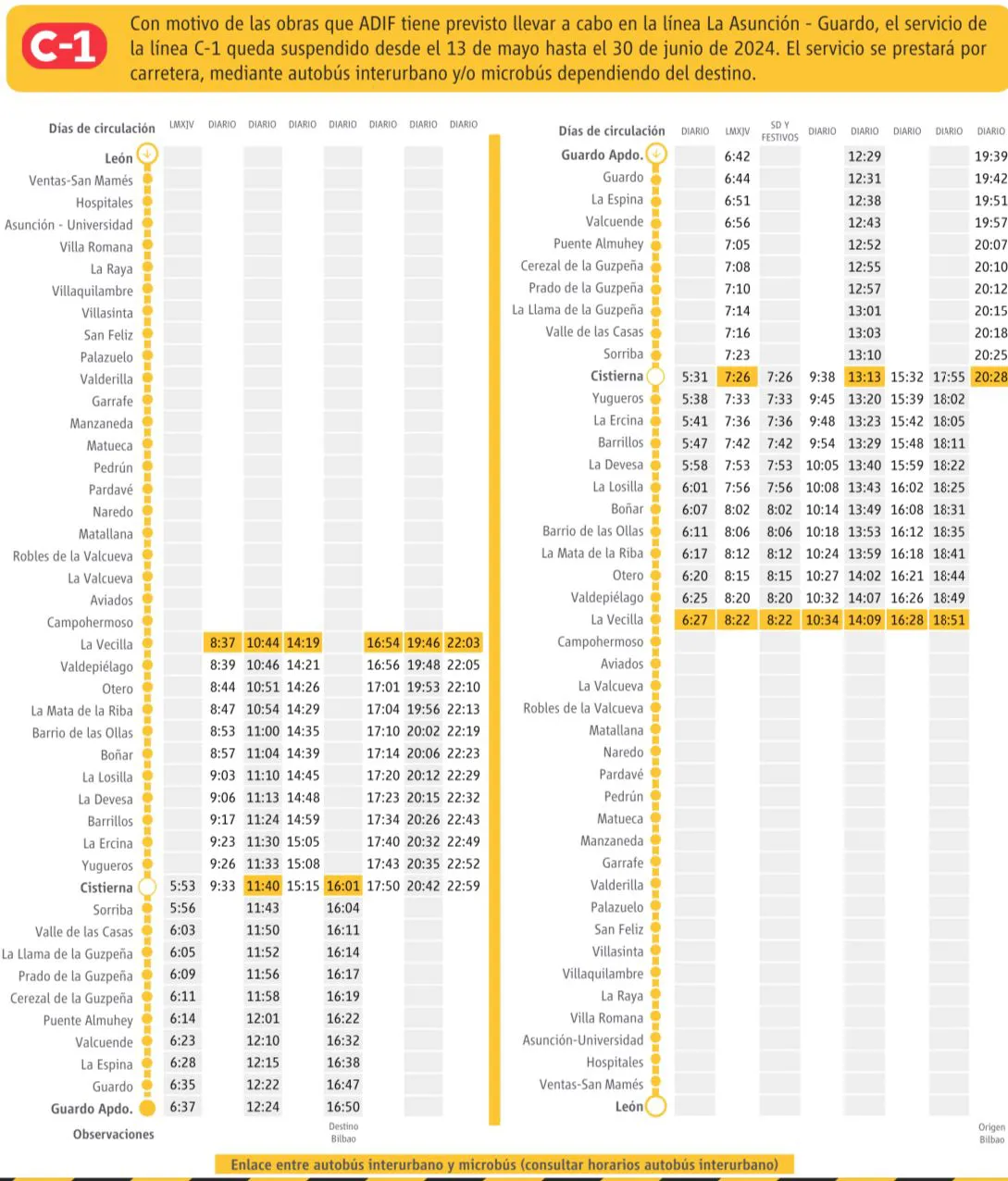 C-1

Con motivo de las obras que ADIF tiene previsto llevar a cabo en la línea La Asunción - Guardo, el servicio de la línea C-1 queda suspendido desde el 13 de mayo hasta el 30 de junio de 2024. El servicio se prestará por carretera, mediante autobús interurbano y/o microbús dependiendo del destino.

| Días de circulación | LMXJV | DIARIO | DIARIO | DIARIO | DIARIO | DIARIO | DIARIO | DIARIO |
|---|---|---|---|---|---|---|---|---|
| León | | | | | | | | |
| Ventas-San Mamés | | | | | | | | |
| Hospitales | | | | | | | | |
| Asunción - Universidad | | | | | | | | |
| Villa Romana | | | | | | | | |
| La Raya | | | | | | | | |
| Villaquilambre | | | | | | | | |
| Villasinta | | | | | | | | |
| San Feliz | | | | | | | | |
| Palazuelo | | | | | | | | |
| Valderilla | | | | | | | | |
| Garrafe | | | | | | | | |
| Manzaneda | | | | | | | | |
| Matueca | | | | | | | | |
| Pedrún | | | | | | | | |
| Pardavé | | | | | | | | |
| Naredo | | | | | | | | |
| Matallana | | | | | | | | |
| Robles de la Valcueva | | | | | | | | |
| La Valcueva | | | | | | | | |
| Aviados | | | | | | | | |
| Campohermoso | | | | | | | | |
| La Vecilla | | 8:37 | 10:44 | 14:19 | | 16:54 | 19:46 | 22:03 |
| Valdepiélago | | 8:39 | 10:46 | 14:21 | | 16:56 | 19:48 | 22:05 |
| Otero | | 8:44 | 10:51 | 14:26 | | 17:01 | 19:53 | 22:10 |
| La Mata de la Riba | | 8:47 | 10:54 | 14:29 | | 17:04 | 19:56 | 22:13 |
| Barrio de las Ollas | | 8:53 | 11:00 | 14:35 | | 17:10 | 20:02 | 22:19 |
| Boñar | | 8:57 | 11:04 | 14:39 | | 17:14 | 20:06 | 22:23 |
| La Losilla | | 9:03 | 11:10 | 14:45 | | 17:20 | 20:12 | 22:29 |
| La Devesa | | 9:06 | 11:13 | 14:48 | | 17:23 | 20:15 | 22:32 |
| Barrillos | | 9:17 | 11:24 | 14:59 | | 17:34 | 20:26 | 22:43 |
| La Ercina | | 9:23 | 11:30 | 15:05 | | 17:40 | 20:32 | 22:49 |
| Yugueros | | 9:26 | 11:33 | 15:08 | | 17:43 | 20:35 | 22:52 |
| Cistierna | 5:53 | 9:33 | 11:40 | 15:15 | 16:01 | 17:50 | 20:42 | 22:59 |
| Sorriba | 5:56 | | 11:43 | | 16:04 | | | |
| Valle de las Casas | 6:03 | | 11:50 | | 16:11 | | | |
| La Llama de la Guzpeña | 6:05 | | 11:52 | | 16:14 | | | |
| Prado de la Guzpeña | 6:09 | | 11:56 | | 16:17 | | | |
| Cerezal de la Guzpeña | 6:11 | | 11:58 | | 16:19 | | | |
| Puente Almuhey | 6:14 | | 12:01 | | 16:22 | | | |
| Valcuende | 6:23 | | 12:10 | | 16:32 | | | |
| La Espina | 6:28 | | 12:15 | | 16:38 | | | |
| Guardo | 6:35 | | 12:22 | | 16:47 | | | |
| Guardo Apdo. | 6:37 | | 12:24 | | 16:50 | | | |
| Observaciones | | | | | Destino Bilbao | | | |

| Días de circulación | DIARIO | LMXJV | SD Y FESTIVOS | DIARIO | DIARIO | DIARIO | DIARIO | DIARIO |
|---|---|---|---|---|---|---|---|---|
| Guardo Apdo. | | 6:42 | | | 12:29 | | | 19:39 |
| Guardo | | 6:44 | | | 12:31 | | | 19:42 |
| La Espina | | 6:51 | | | 12:38 | | | 19:51 |
| Valcuende | | 6:56 | | | 12:43 | | | 19:57 |
| Puente Almuhey | | 7:05 | | | 12:52 | | | 20:07 |
| Cerezal de la Guzpeña | | 7:08 | | | 12:55 | | | 20:10 |
| Prado de la Guzpeña | | 7:10 | | | 12:57 | | | 20:12 |
| La Llama de la Guzpeña | | 7:14 | | | 13:01 | | | 20:15 |
| Valle de las Casas | | 7:16 | | | 13:03 | | | 20:18 |
| Sorriba | | 7:23 | | | 13:10 | | | 20:25 |
| Cistierna | 5:31 | 7:26 | 7:26 | 9:38 | 13:13 | 15:32 | 17:55 | 20:28 |
| Yugueros | 5:38 | 7:33 | 7:33 | 9:45 | 13:20 | 15:39 | 18:02 | |
| La Ercina | 5:41 | 7:36 | 7:36 | 9:48 | 13:23 | 15:42 | 18:05 | |
| Barrillos | 5:47 | 7:42 | 7:42 | 9:54 | 13:29 | 15:48 | 18:11 | |
| La Devesa | 5:58 | 7:53 | 7:53 | 10:05 | 13:40 | 15:59 | 18:22 | |
| La Losilla | 6:01 | 7:56 | 7:56 | 10:08 | 13:43 | 16:02 | 18:25 | |
| Boñar | 6:07 | 8:02 | 8:02 | 10:14 | 13:49 | 16:08 | 18:31 | |
| Barrio de las Ollas | 6:11 | 8:06 | 8:06 | 10:18 | 13:53 | 16:12 | 18:35 | |
| La Mata de la Riba | 6:17 | 8:12 | 8:12 | 10:24 | 13:59 | 16:18 | 18:41 | |
| Otero | 6:20 | 8:15 | 8:15 | 10:27 | 14:02 | 16:21 | 18:44 | |
| Valdepiélago | 6:25 | 8:20 | 8:20 | 10:32 | 14:07 | 16:26 | 18:49 | |
| La Vecilla | 6:27 | 8:22 | 8:22 | 10:34 | 14:09 | 16:28 | 18:51 | |
| Campohermoso | | | | | | | | |
| Aviados | | | | | | | | |
| La Valcueva | | | | | | | | |
| Robles de la Valcueva | | | | | | | | |
| Matallana | | | | | | | | |
| Naredo | | | | | | | | |
| Pardavé | | | | | | | | |
| Pedrún | | | | | | | | |
| Matueca | | | | | | | | |
| Manzaneda | | | | | | | | |
| Garrafe | | | | | | | | |
| Valderilla | | | | | | | | |
| Palazuelo | | | | | | | | |
| San Feliz | | | | | | | | |
| Villasinta | | | | | | | | |
| Villaquilambre | | | | | | | | |
| La Raya | | | | | | | | |
| Villa Romana | | | | | | | | |
| Asunción-Universidad | | | | | | | | |
| Hospitales | | | | | | | | |
| Ventas-San Mamés | | | | | | | | |
| León | | | | | | | | |
| | | | | | | | | Origen Bilbao |

Enlace entre autobús interurbano y microbús (consultar horarios autobús interurbano)